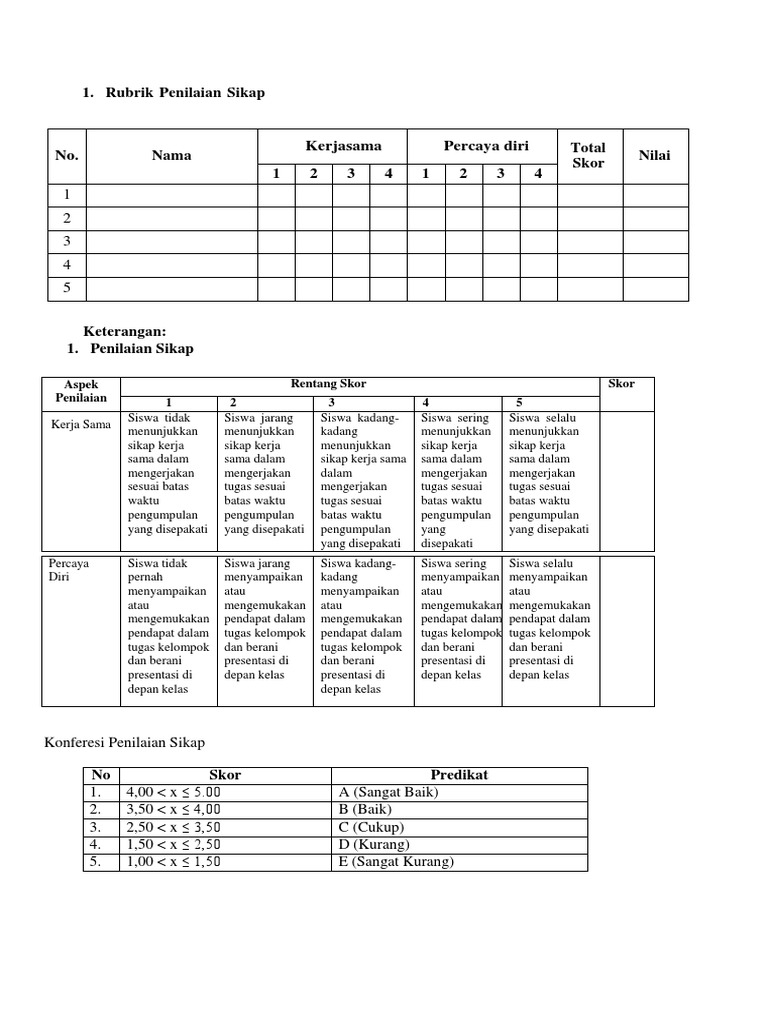 1. Rubrik Penilaian Sikap

| No. | Nama | Kerjasama 1 | Kerjasama 2 | Kerjasama 3 | Kerjasama 4 | Percaya diri 1 | Percaya diri 2 | Percaya diri 3 | Percaya diri 4 | Total Skor | Nilai |
|---|---|---|---|---|---|---|---|---|---|---|---|
| 1 | | | | | | | | | | | |
| 2 | | | | | | | | | | | |
| 3 | | | | | | | | | | | |
| 4 | | | | | | | | | | | |
| 5 | | | | | | | | | | | |

Keterangan:
1. Penilaian Sikap

| Aspek Penilaian | Rentang Skor 1 | 2 | 3 | 4 | 5 | Skor |
|---|---|---|---|---|---|---|
| Kerja Sama | Siswa tidak menunjukkan sikap kerja sama dalam mengerjakan sesuai batas waktu pengumpulan yang disepakati | Siswa jarang menunjukkan sikap kerja sama dalam mengerjakan tugas sesuai batas waktu pengumpulan yang disepakati | Siswa kadang-kadang menunjukkan sikap kerja sama dalam mengerjakan tugas sesuai batas waktu pengumpulan yang disepakati | Siswa sering menunjukkan sikap kerja sama dalam mengerjakan tugas sesuai batas waktu pengumpulan yang disepakati | Siswa selalu menunjukkan sikap kerja sama dalam mengerjakan tugas sesuai batas waktu pengumpulan yang disepakati | |
| Percaya Diri | Siswa tidak pernah menyampaikan atau mengemukakan pendapat dalam tugas kelompok dan berani presentasi di depan kelas | Siswa jarang menyampaikan atau mengemukakan pendapat dalam tugas kelompok dan berani presentasi di depan kelas | Siswa kadang-kadang menyampaikan atau mengemukakan pendapat dalam tugas kelompok dan berani presentasi di depan kelas | Siswa sering menyampaikan atau mengemukakan pendapat dalam tugas kelompok dan berani presentasi di depan kelas | Siswa selalu menyampaikan atau mengemukakan pendapat dalam tugas kelompok dan berani presentasi di depan kelas | |

Konferesi Penilaian Sikap

| No | Skor | Predikat |
|---|---|---|
| 1. | $4,00 < x \leq 5.00$ | A (Sangat Baik) |
| 2. | $3,50 < x \leq 4,00$ | B (Baik) |
| 3. | $2,50 < x \leq 3,50$ | C (Cukup) |
| 4. | $1,50 < x \leq 2,50$ | D (Kurang) |
| 5. | $1,00 < x \leq 1,50$ | E (Sangat Kurang) |